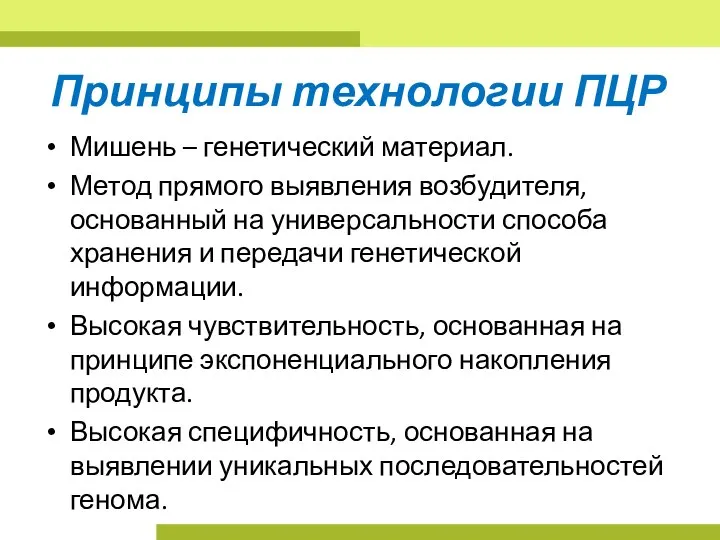 Принципы технологии ПЦР

• Мишень – генетический материал.
• Метод прямого выявления возбудителя, основанный на универсальности способа хранения и передачи генетической информации.
• Высокая чувствительность, основанная на принципе экспоненциального накопления продукта.
• Высокая специфичность, основанная на выявлении уникальных последовательностей генома.